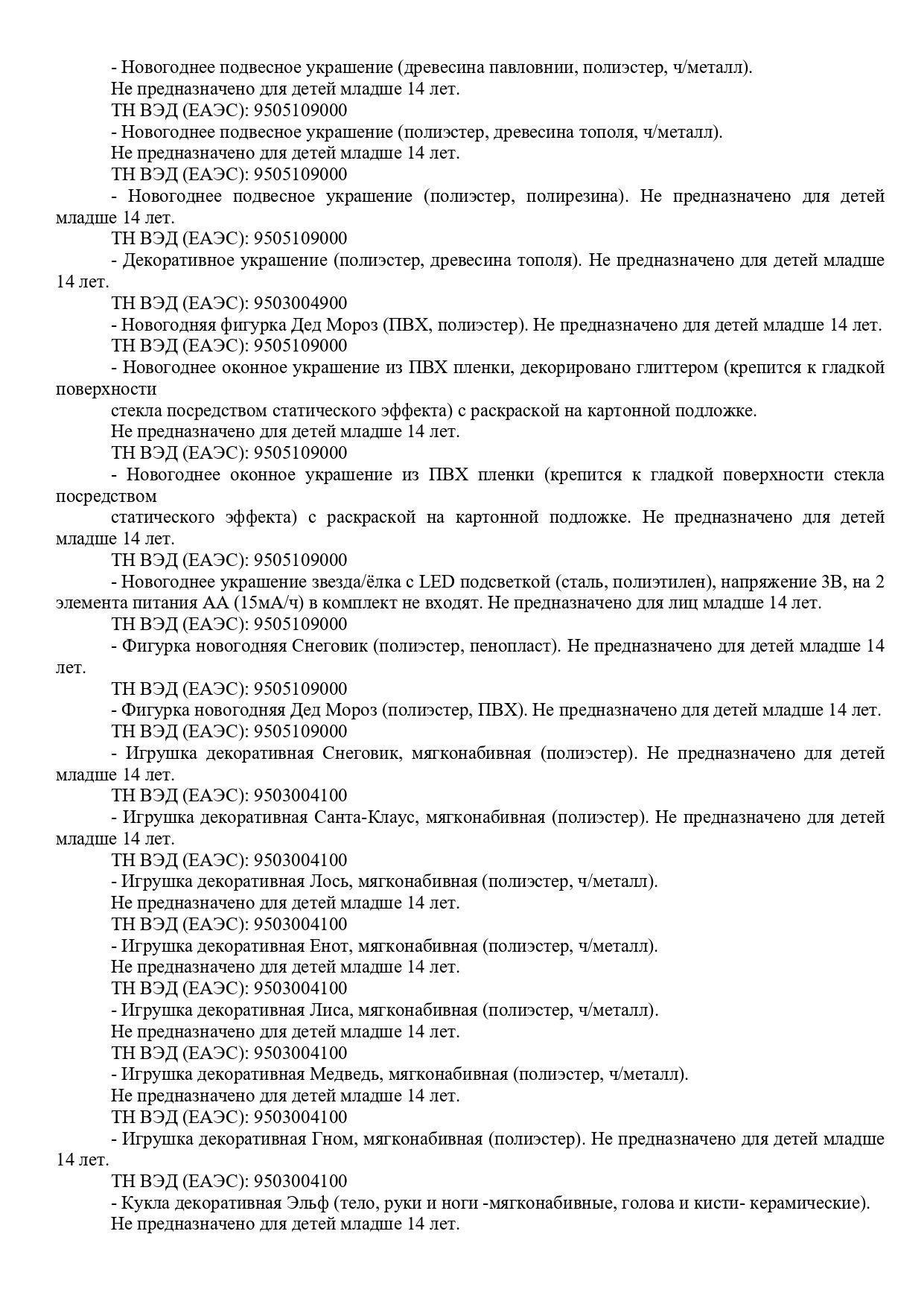 - Новогоднее подвесное украшение (древесина павловнии, полиэстер, ч/металл).
Не предназначено для детей младше 14 лет.
ТН ВЭД (ЕАЭС): 9505109000
- Новогоднее подвесное украшение (полиэстер, древесина тополя, ч/металл).
Не предназначено для детей младше 14 лет.
ТН ВЭД (ЕАЭС): 9505109000
- Новогоднее подвесное украшение (полиэстер, полирезина). Не предназначено для детей младше 14 лет.
ТН ВЭД (ЕАЭС): 9505109000
- Декоративное украшение (полиэстер, древесина тополя). Не предназначено для детей младше 14 лет.
ТН ВЭД (ЕАЭС): 9503004900
- Новогодняя фигурка Дед Мороз (ПВХ, полиэстер). Не предназначено для детей младше 14 лет.
ТН ВЭД (ЕАЭС): 9505109000
- Новогоднее оконное украшение из ПВХ пленки, декорировано глиттером (крепится к гладкой поверхности
стекла посредством статического эффекта) с раскраской на картонной подложке.
Не предназначено для детей младше 14 лет.
ТН ВЭД (ЕАЭС): 9505109000
- Новогоднее оконное украшение из ПВХ пленки (крепится к гладкой поверхности стекла посредством
статического эффекта) с раскраской на картонной подложке. Не предназначено для детей младше 14 лет.
ТН ВЭД (ЕАЭС): 9505109000
- Новогоднее украшение звезда/ёлка с LED подсветкой (сталь, полиэтилен), напряжение 3В, на 2 элемента питания АА (15мА/ч) в комплект не входят. Не предназначено для лиц младше 14 лет.
ТН ВЭД (ЕАЭС): 9505109000
- Фигурка новогодняя Снеговик (полиэстер, пенопласт). Не предназначено для детей младше 14 лет.
ТН ВЭД (ЕАЭС): 9505109000
- Фигурка новогодняя Дед Мороз (полиэстер, ПВХ). Не предназначено для детей младше 14 лет.
ТН ВЭД (ЕАЭС): 9505109000
- Игрушка декоративная Снеговик, мягконабивная (полиэстер). Не предназначено для детей младше 14 лет.
ТН ВЭД (ЕАЭС): 9503004100
- Игрушка декоративная Санта-Клаус, мягконабивная (полиэстер). Не предназначено для детей младше 14 лет.
ТН ВЭД (ЕАЭС): 9503004100
- Игрушка декоративная Лось, мягконабивная (полиэстер, ч/металл).
Не предназначено для детей младше 14 лет.
ТН ВЭД (ЕАЭС): 9503004100
- Игрушка декоративная Енот, мягконабивная (полиэстер, ч/металл).
Не предназначено для детей младше 14 лет.
ТН ВЭД (ЕАЭС): 9503004100
- Игрушка декоративная Лиса, мягконабивная (полиэстер, ч/металл).
Не предназначено для детей младше 14 лет.
ТН ВЭД (ЕАЭС): 9503004100
- Игрушка декоративная Медведь, мягконабивная (полиэстер, ч/металл).
Не предназначено для детей младше 14 лет.
ТН ВЭД (ЕАЭС): 9503004100
- Игрушка декоративная Гном, мягконабивная (полиэстер). Не предназначено для детей младше 14 лет.
ТН ВЭД (ЕАЭС): 9503004100
- Кукла декоративная Эльф (тело, руки и ноги -мягконабивные, голова и кисти- керамические).
Не предназначено для детей младше 14 лет.